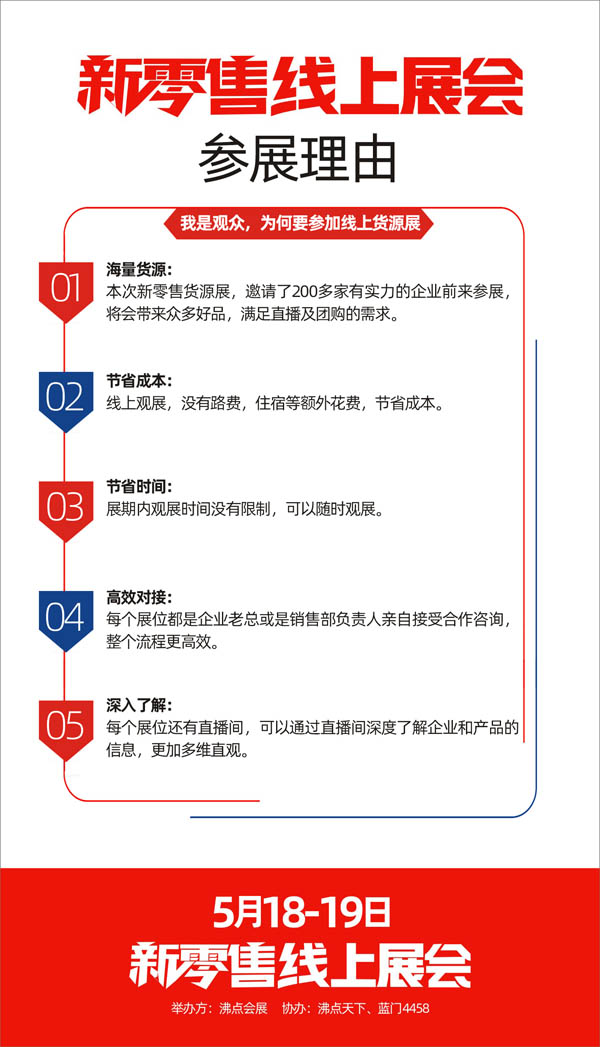 新零售线上展会

参展理由

我是观众，为何要参加线上货源展

01
海量货源：
本次新零售货源展，邀请了200多家有实力的企业前来参展，将会带来众多好品，满足直播及团购的需求。

02
节省成本：
线上观展，没有路费，住宿等额外花费，节省成本。

03
节省时间：
展期内观展时间没有限制，可以随时观展。

04
高效对接：
每个展位都是企业老总或是销售部负责人亲自接受合作咨询，整个流程更高效。

05
深入了解：
每个展位还有直播间，可以通过直播间深度了解企业和产品的信息，更加多维直观。

5月18-19日
新零售线上展会
举办方：沸点会展　协办：沸点天下、蓝门4458